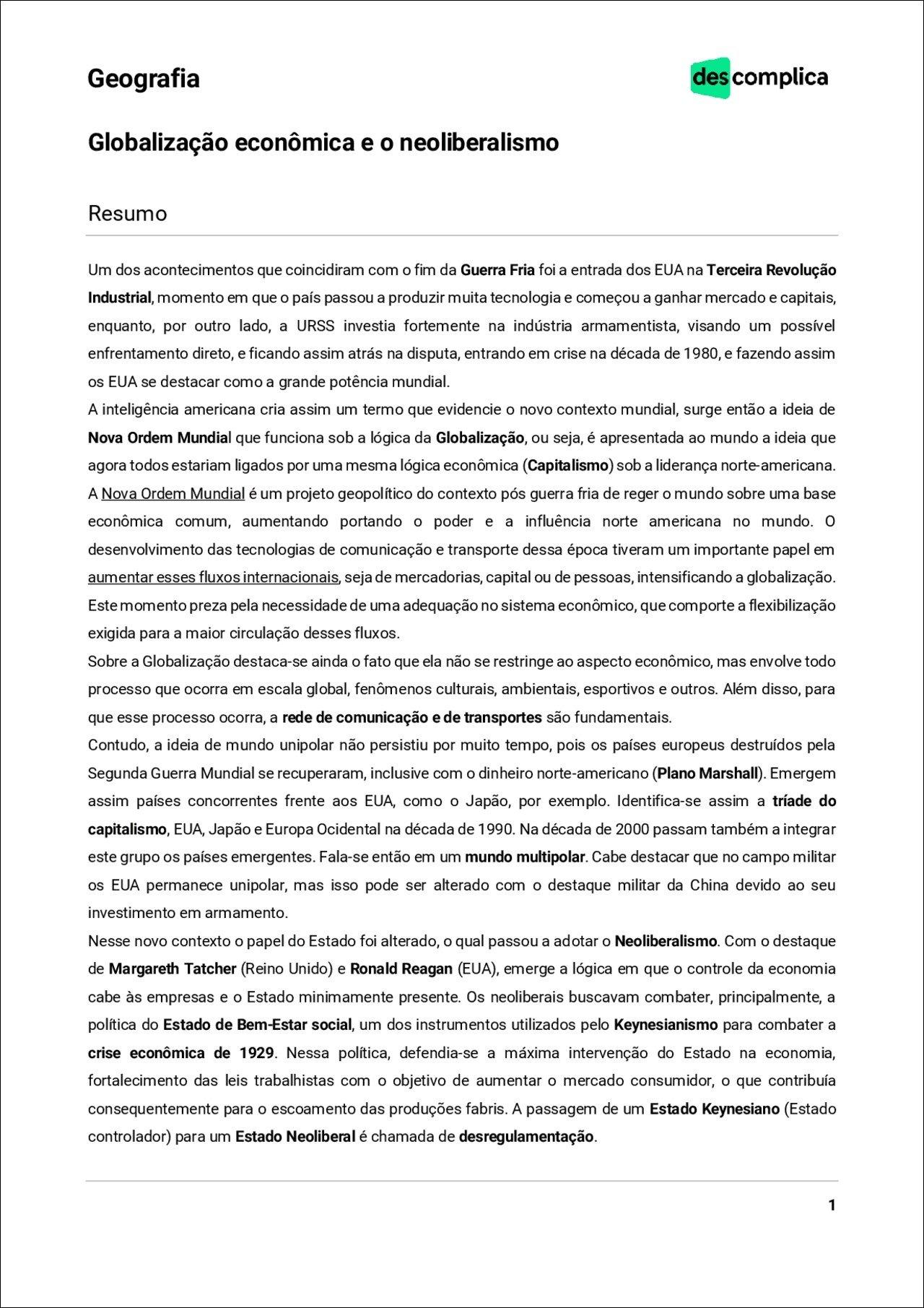 Geografia

descomplica

Globalização econômica e o neoliberalismo

Resumo

Um dos acontecimentos que coincidiram com o fim da Guerra Fria foi a entrada dos EUA na Terceira Revolução Industrial, momento em que o país passou a produzir muita tecnologia e começou a ganhar mercado e capitais, enquanto, por outro lado, a URSS investia fortemente na indústria armamentista, visando um possível enfrentamento direto, e ficando assim atrás na disputa, entrando em crise na década de 1980, e fazendo assim os EUA se destacar como a grande potência mundial.
A inteligência americana cria assim um termo que evidencie o novo contexto mundial, surge então a ideia de Nova Ordem Mundial que funciona sob a lógica da Globalização, ou seja, é apresentada ao mundo a ideia que agora todos estariam ligados por uma mesma lógica econômica (Capitalismo) sob a liderança norte-americana.
A Nova Ordem Mundial é um projeto geopolítico do contexto pós guerra fria de reger o mundo sobre uma base econômica comum, aumentando portando o poder e a influência norte americana no mundo. O desenvolvimento das tecnologias de comunicação e transporte dessa época tiveram um importante papel em aumentar esses fluxos internacionais, seja de mercadorias, capital ou de pessoas, intensificando a globalização. Este momento preza pela necessidade de uma adequação no sistema econômico, que comporte a flexibilização exigida para a maior circulação desses fluxos.
Sobre a Globalização destaca-se ainda o fato que ela não se restringe ao aspecto econômico, mas envolve todo processo que ocorra em escala global, fenômenos culturais, ambientais, esportivos e outros. Além disso, para que esse processo ocorra, a rede de comunicação e de transportes são fundamentais.
Contudo, a ideia de mundo unipolar não persistiu por muito tempo, pois os países europeus destruídos pela Segunda Guerra Mundial se recuperaram, inclusive com o dinheiro norte-americano (Plano Marshall). Emergem assim países concorrentes frente aos EUA, como o Japão, por exemplo. Identifica-se assim a tríade do capitalismo, EUA, Japão e Europa Ocidental na década de 1990. Na década de 2000 passam também a integrar este grupo os países emergentes. Fala-se então em um mundo multipolar. Cabe destacar que no campo militar os EUA permanece unipolar, mas isso pode ser alterado com o destaque militar da China devido ao seu investimento em armamento.
Nesse novo contexto o papel do Estado foi alterado, o qual passou a adotar o Neoliberalismo. Com o destaque de Margareth Tatcher (Reino Unido) e Ronald Reagan (EUA), emerge a lógica em que o controle da economia cabe às empresas e o Estado minimamente presente. Os neoliberais buscavam combater, principalmente, a política do Estado de Bem-Estar social, um dos instrumentos utilizados pelo Keynesianismo para combater a crise econômica de 1929. Nessa política, defendia-se a máxima intervenção do Estado na economia, fortalecimento das leis trabalhistas com o objetivo de aumentar o mercado consumidor, o que contribuía consequentemente para o escoamento das produções fabris. A passagem de um Estado Keynesiano (Estado controlador) para um Estado Neoliberal é chamada de desregulamentação.

1